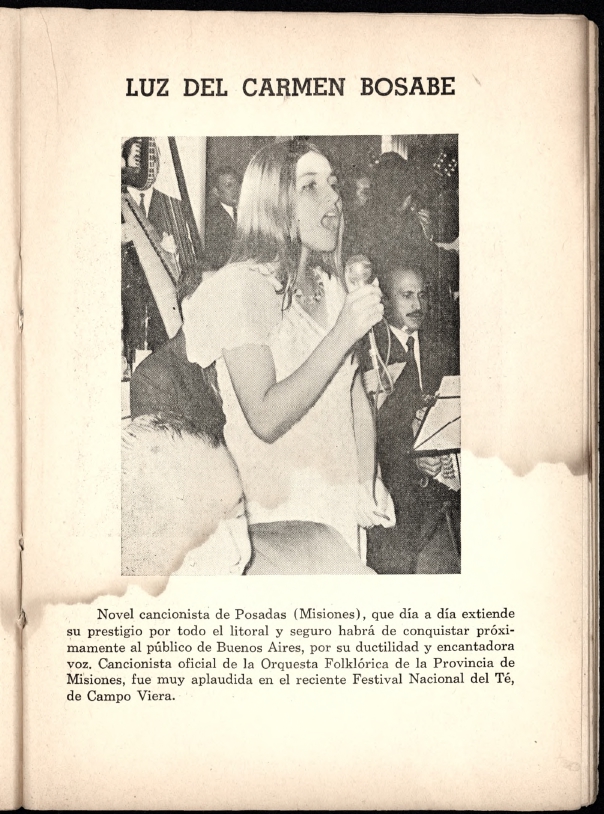 LUZ DEL CARMEN BOSABE

Novel cancionista de Posadas (Misiones), que día a día extiende su prestigio por todo el litoral y seguro habrá de conquistar próximamente al público de Buenos Aires, por su ductilidad y encantadora voz. Cancionista oficial de la Orquesta Folklórica de la Provincia de Misiones, fue muy aplaudida en el reciente Festival Nacional del Té, de Campo Viera.